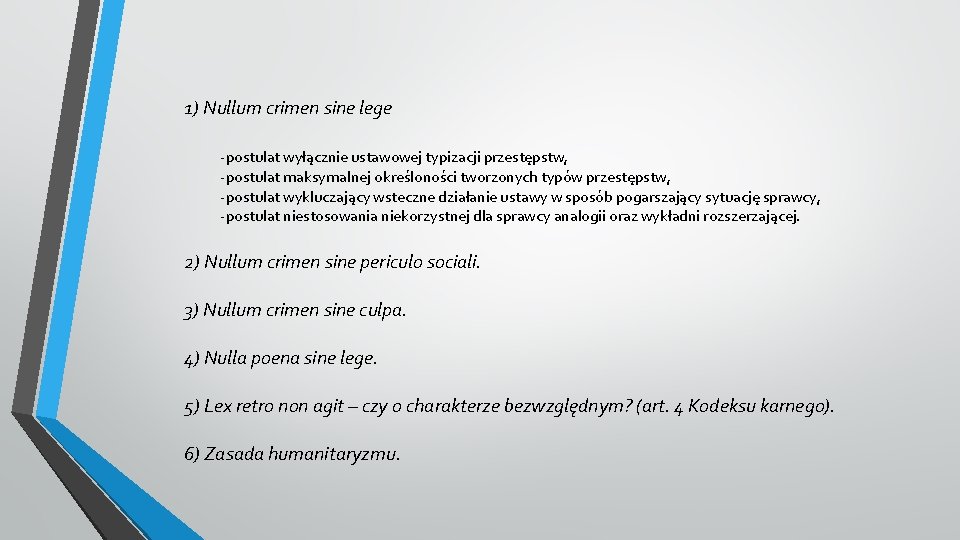 1) Nullum crimen sine lege

-postulat wyłącznie ustawowej typizacji przestępstw,
-postulat maksymalnej określoności tworzonych typów przestępstw,
-postulat wykluczający wsteczne działanie ustawy w sposób pogarszający sytuację sprawcy,
-postulat niestosowania niekorzystnej dla sprawcy analogii oraz wykładni rozszerzającej.

2) Nullum crimen sine periculo sociali.

3) Nullum crimen sine culpa.

4) Nulla poena sine lege.

5) Lex retro non agit – czy o charakterze bezwzględnym? (art. 4 Kodeksu karnego).

6) Zasada humanitaryzmu.